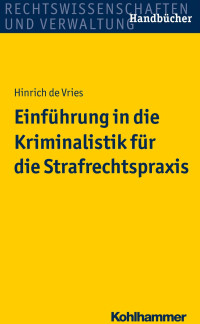 RECHTSWISSENSCHAFTEN UND VERWALTUNG
Handbücher

Hinrich de Vries

Einführung in die Kriminalistik für die Strafrechtspraxis

Kohlhammer